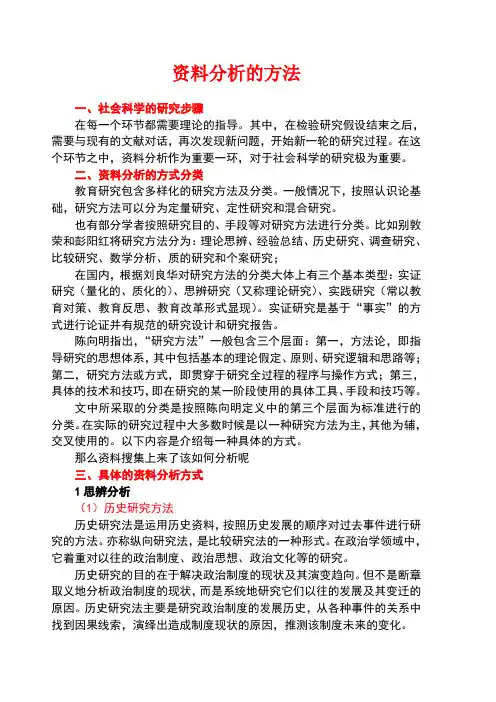 资料分析的方法

一、社会科学的研究步骤

在每一个环节都需要理论的指导。其中，在检验研究假设结束之后，需要与现有的文献对话，再次发现新问题，开始新一轮的研究过程。在这个环节之中，资料分析作为重要一环，对于社会科学的研究极为重要。

二、资料分析的方式分类

教育研究包含多样化的研究方法及分类。一般情况下，按照认识论基础，研究方法可以分为定量研究、定性研究和混合研究。

也有部分学者按照研究目的、手段等对研究方法进行分类。比如别敦荣和彭阳红将研究方法分为：理论思辨、经验总结、历史研究、调查研究、比较研究、数学分析、质的研究和个案研究；

在国内，根据刘良华对研究方法的分类大体上有三个基本类型：实证研究（量化的、质化的）、思辨研究（又称理论研究）、实践研究（常以教育对策、教育反思、教育改革形式显现）。实证研究是基于“事实”的方式进行论证并有规范的研究设计和研究报告。

陈向明指出，“研究方法”一般包含三个层面：第一，方法论，即指导研究的思想体系，其中包括基本的理论假定、原则、研究逻辑和思路等；第二，研究方法或方式，即贯穿于研究全过程的程序与操作方式；第三，具体的技术和技巧，即在研究的某一阶段使用的具体工具、手段和技巧等。

文中所采取的分类是按照陈向明定义中的第三个层面为标准进行的分类。在实际的研究过程中大多数时候是以一种研究方法为主，其他为辅，交叉使用的。以下内容是介绍每一种具体的方式。

那么资料搜集上来了该如何分析呢

三、具体的资料分析方式

1 思辨分析

（1）历史研究方法

历史研究法是运用历史资料，按照历史发展的顺序对过去事件进行研究的方法。亦称纵向研究法，是比较研究法的一种形式。在政治学领域中，它着重对以往的政治制度、政治思想、政治文化等的研究。

历史研究的目的在于解决政治制度的现状及其演变趋向。但不是断章取义地分析政治制度的现状，而是系统地研究它们以往的发展及其变迁的原因。历史研究法主要是研究政治制度的发展历史，从各种事件的关系中找到因果线索，演绎出造成制度现状的原因，推测该制度未来的变化。